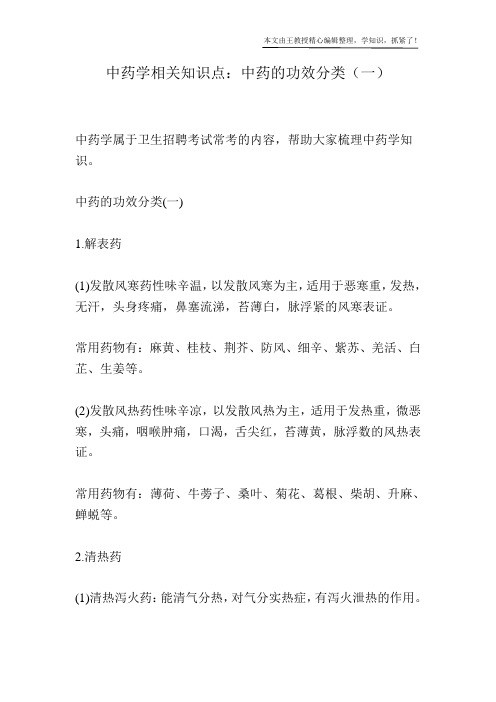 本文由王教授精心编辑整理，学知识，抓紧了！

中药学相关知识点：中药的功效分类（一）

中药学属于卫生招聘考试常考的内容，帮助大家梳理中药学知识。

中药的功效分类(一)

1.解表药

(1)发散风寒药性味辛温，以发散风寒为主，适用于恶寒重，发热，无汗，头身疼痛，鼻塞流涕，苔薄白，脉浮紧的风寒表证。

常用药物有：麻黄、桂枝、荆芥、防风、细辛、紫苏、羌活、白芷、生姜等。

(2)发散风热药性味辛凉，以发散风热为主，适用于发热重，微恶寒，头痛，咽喉肿痛，口渴，舌尖红，苔薄黄，脉浮数的风热表证。

常用药物有：薄荷、牛蒡子、桑叶、菊花、葛根、柴胡、升麻、蝉蜕等。

2.清热药

(1)清热泻火药：能清气分热，对气分实热症，有泻火泄热的作用。